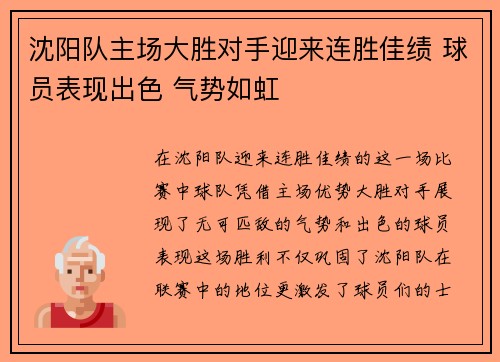 沈阳队主场大胜对手迎来连胜佳绩 球员表现出色 气势如虹

在沈阳队迎来连胜佳绩的这一场比赛中球队凭借主场优势大胜对手展现了无可匹敌的气势和出色的球员表现这场胜利不仅巩固了沈阳队在联赛中的地位更激发了球员们的士